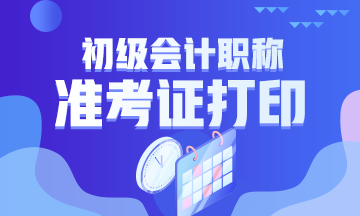 初级会计职称
准考证打印